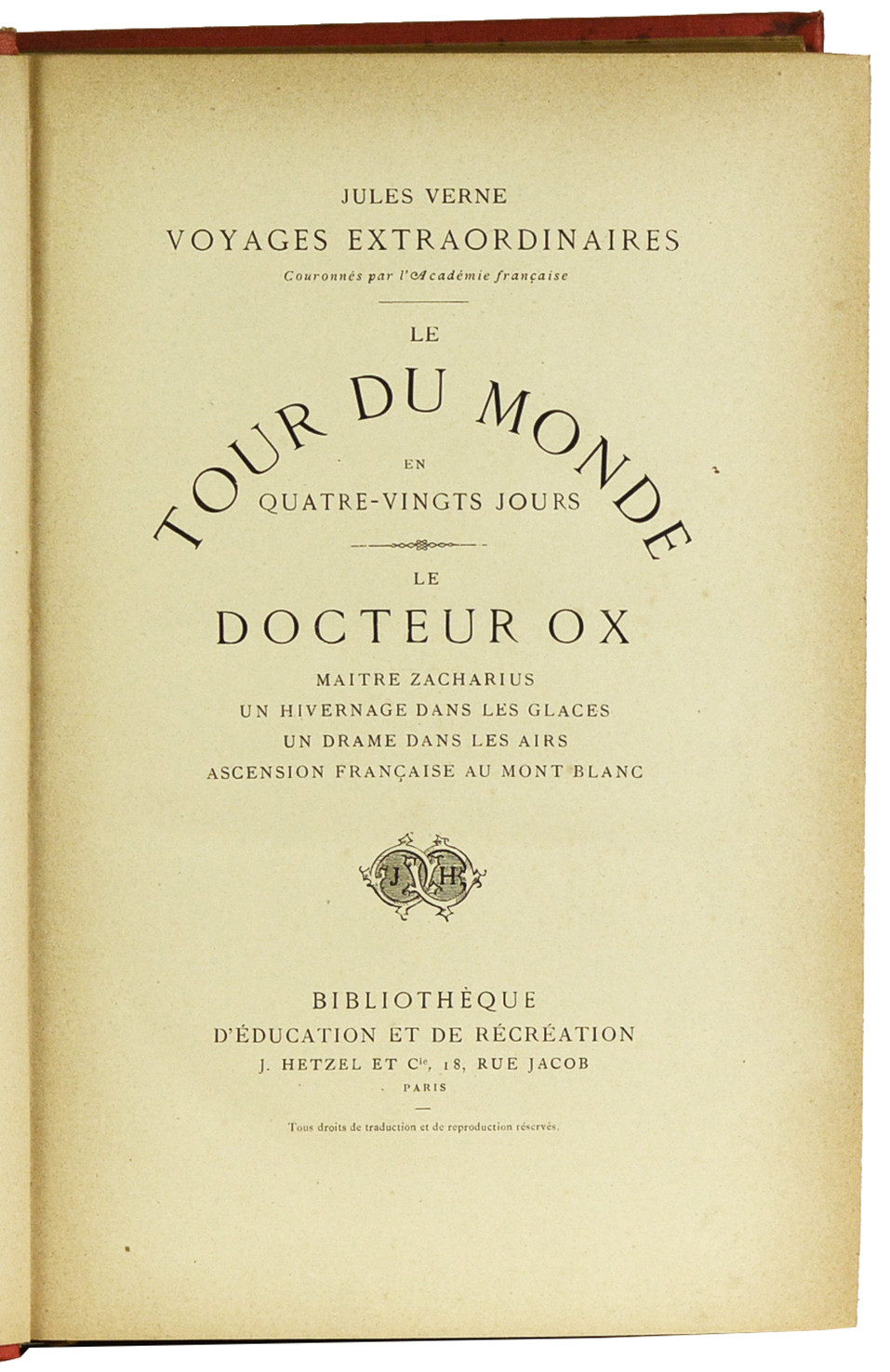 JULES VERNE
VOYAGES EXTRAORDINAIRES
Couronnés par l'Académie française

LE
TOUR DU MONDE
EN
QUATRE-VINGTS JOURS

LE
DOCTEUR OX
MAITRE ZACHARIUS
UN HIVERNAGE DANS LES GLACES
UN DRAME DANS LES AIRS
ASCENSION FRANÇAISE AU MONT BLANC

J H

BIBLIOTHÈQUE
D'ÉDUCATION ET DE RÉCRÉATION
J. HETZEL ET Cie, 18, RUE JACOB
PARIS

Tous droits de traduction et de reproduction réservés.